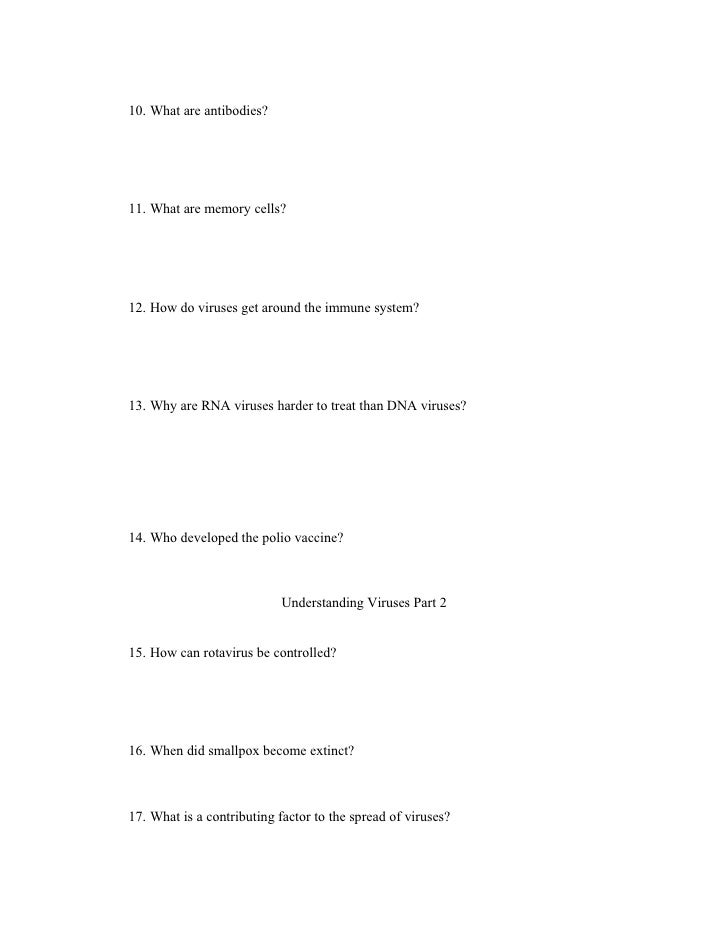 10. What are antibodies?

11. What are memory cells?

12. How do viruses get around the immune system?

13. Why are RNA viruses harder to treat than DNA viruses?

14. Who developed the polio vaccine?

Understanding Viruses Part 2

15. How can rotavirus be controlled?

16. When did smallpox become extinct?

17. What is a contributing factor to the spread of viruses?